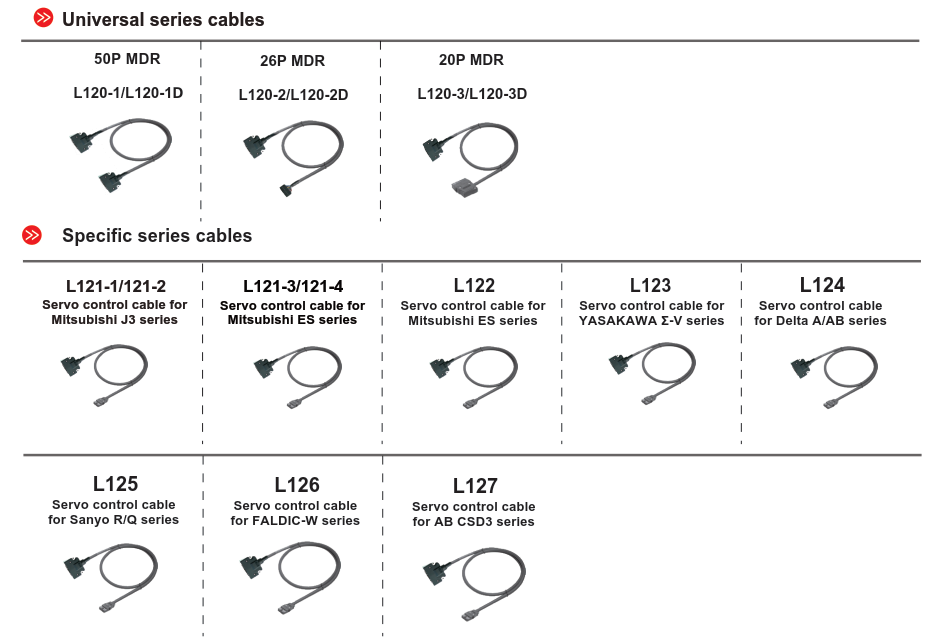 Universal series cables

50P MDR
L120-1/L120-1D

26P MDR
L120-2/L120-2D

20P MDR
L120-3/L120-3D

Specific series cables

L121-1/121-2
Servo control cable for Mitsubishi J3 series

L121-3/121-4
Servo control cable for Mitsubishi ES series

L122
Servo control cable for Mitsubishi ES series

L123
Servo control cable for YASAKAWA Σ-V series

L124
Servo control cable for Delta A/AB series

L125
Servo control cable for Sanyo R/Q series

L126
Servo control cable for FALDIC-W series

L127
Servo control cable for AB CSD3 series